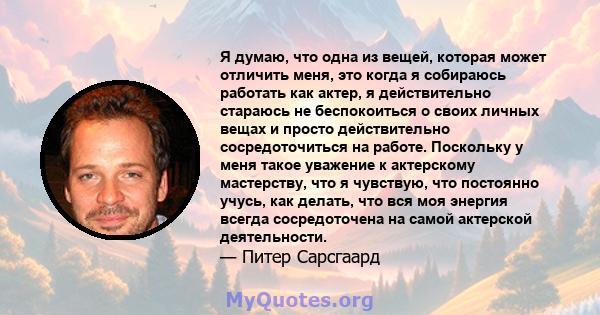 Я думаю, что одна из вещей, которая может отличить меня, это когда я собираюсь работать как актер, я действительно стараюсь не беспокоиться о своих личных вещах и просто действительно сосредоточиться на работе. Поскольку у меня такое уважение к актерскому мастерству, что я чувствую, что постоянно учусь, как делать, что вся моя энергия всегда сосредоточена на самой актерской деятельности.
— Питер Сарсгаард

MyQuotes.org